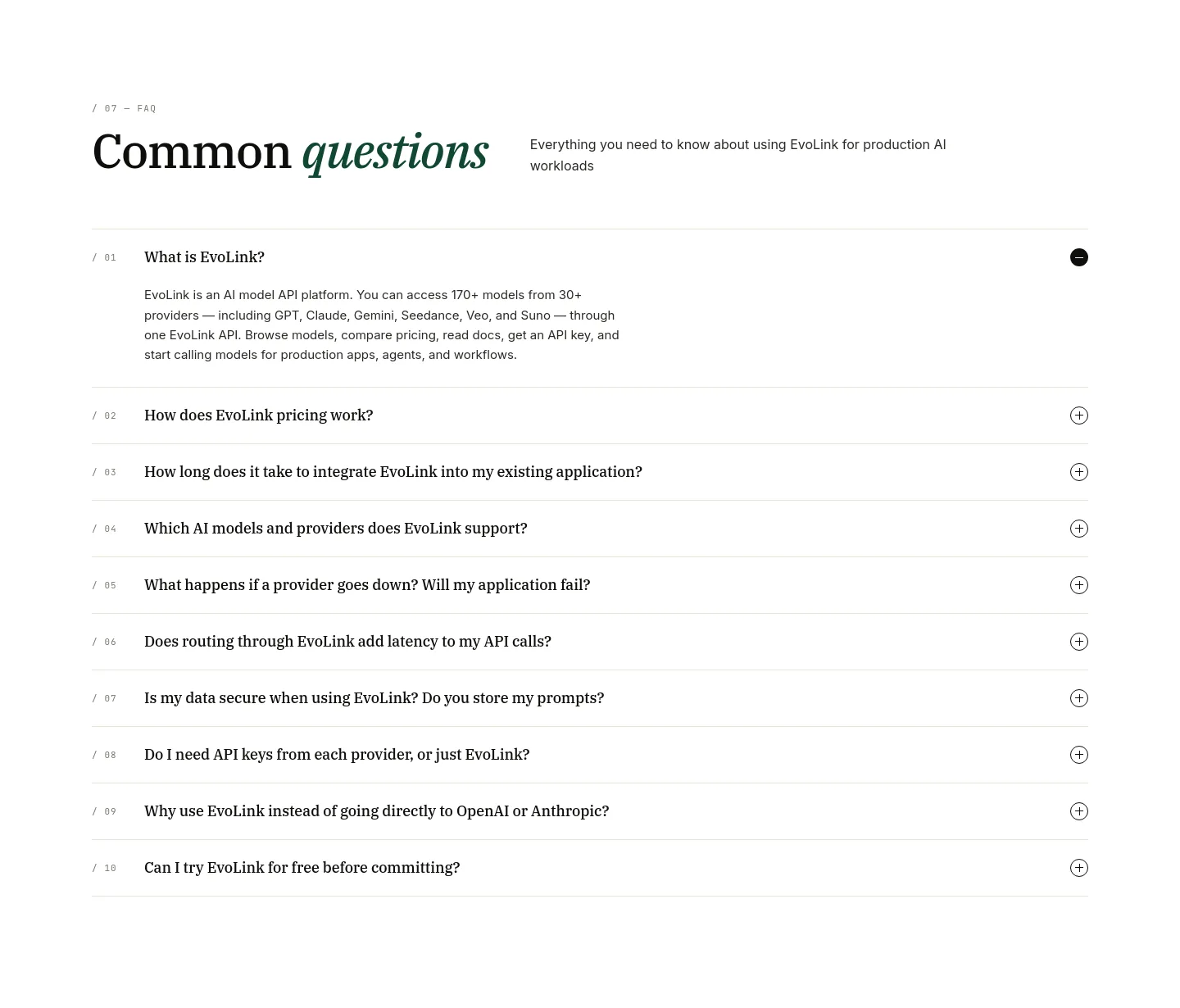 / 07 — FAQ

Common questions

Everything you need to know about using EvoLink for production AI workloads

/ 01 What is EvoLink?

EvoLink is an AI model API platform. You can access 170+ models from 30+ providers — including GPT, Claude, Gemini, Seedance, Veo, and Suno — through one EvoLink API. Browse models, compare pricing, read docs, get an API key, and start calling models for production apps, agents, and workflows.

/ 02 How does EvoLink pricing work?

/ 03 How long does it take to integrate EvoLink into my existing application?

/ 04 Which AI models and providers does EvoLink support?

/ 05 What happens if a provider goes down? Will my application fail?

/ 06 Does routing through EvoLink add latency to my API calls?

/ 07 Is my data secure when using EvoLink? Do you store my prompts?

/ 08 Do I need API keys from each provider, or just EvoLink?

/ 09 Why use EvoLink instead of going directly to OpenAI or Anthropic?

/ 10 Can I try EvoLink for free before committing?